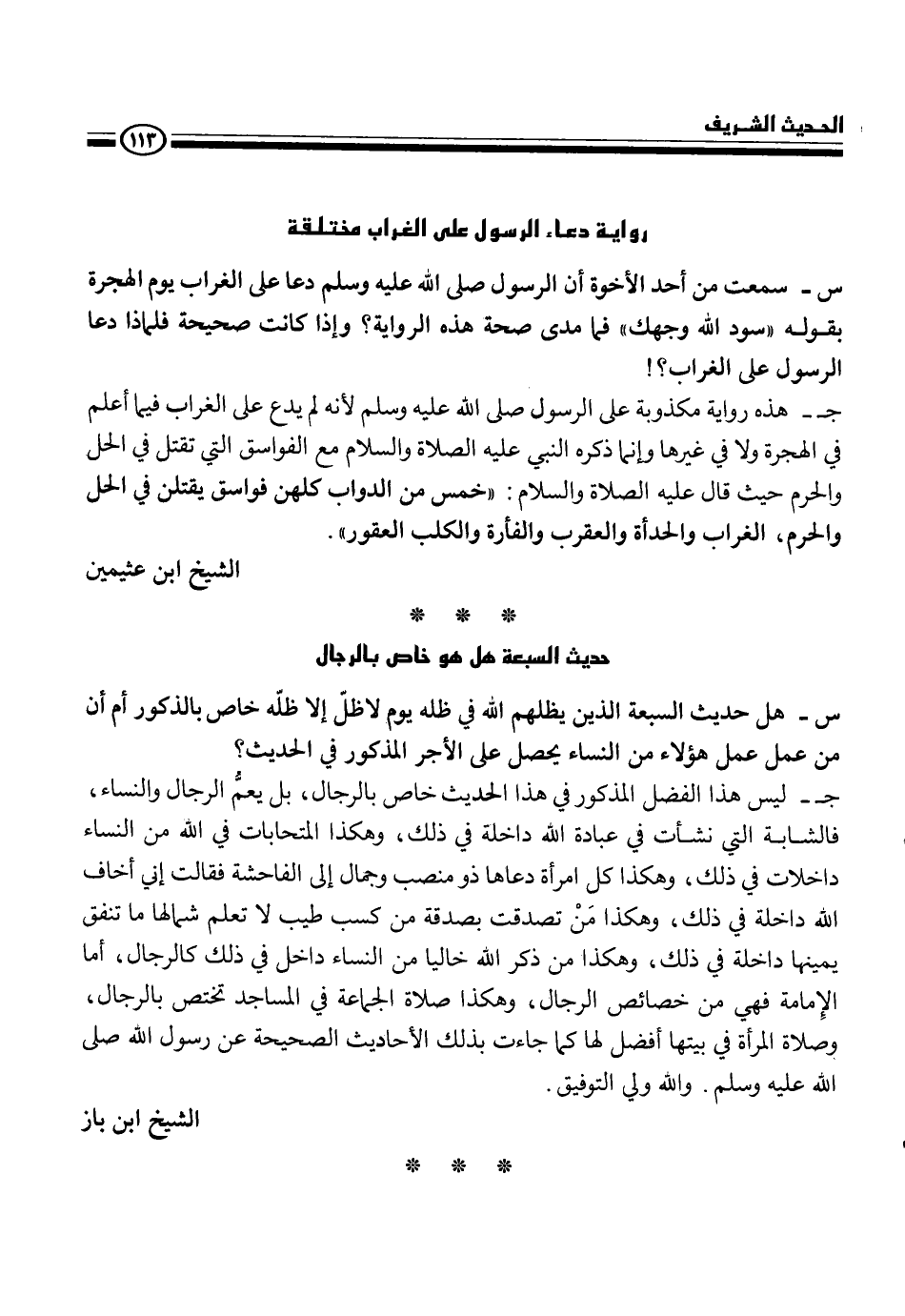 الحديث الشريف

١١٣

رواية دعاء الرسول على الغراب مختلقة

س ـ سمعت من أحد الأخوة أن الرسول صلى الله عليه وسلم دعا على الغراب يوم الهجرة بقوله «سود الله وجهك» فما مدى صحة هذه الرواية؟ وإذا كانت صحيحة فلماذا دعا الرسول على الغراب؟!

جـ ـ هذه رواية مكذوبة على الرسول صلى الله عليه وسلم لأنه لم يدع على الغراب فيما أعلم في الهجرة ولا في غيرها وإنما ذكره النبي عليه الصلاة والسلام مع الفواسق التي تقتل في الحل والحرم حيث قال عليه الصلاة والسلام: «خمس من الدواب كلهن فواسق يقتلن في الحل والحرم، الغراب والحدأة والعقرب والفأرة والكلب العقور».

الشيخ ابن عثيمين

* * *

حديث السبعة هل هو خاص بالرجال

س ـ هل حديث السبعة الذين يظلهم الله في ظله يوم لاظلّ إلا ظلّه خاص بالذكور أم أن من عمل عمل هؤلاء من النساء يحصل على الأجر المذكور في الحديث؟

جـ ـ ليس هذا الفضل المذكور في هذا الحديث خاص بالرجال، بل يعمُّ الرجال والنساء، فالشابة التي نشأت في عبادة الله داخلة في ذلك، وهكذا المتحابات في الله من النساء داخلات في ذلك، وهكذا كل امرأة دعاها ذو منصب وجمال إلى الفاحشة فقالت إني أخاف الله داخلة في ذلك، وهكذا مَنْ تصدقت بصدقة من كسب طيب لا تعلم شمالها ما تنفق يمينها داخلة في ذلك، وهكذا من ذكر الله خاليا من النساء داخل في ذلك كالرجال، أما الإمامة فهي من خصائص الرجال، وهكذا صلاة الجماعة في المساجد تختص بالرجال، وصلاة المرأة في بيتها أفضل لها كما جاءت بذلك الأحاديث الصحيحة عن رسول الله صلى الله عليه وسلم. والله ولي التوفيق.

الشيخ ابن باز

* * *